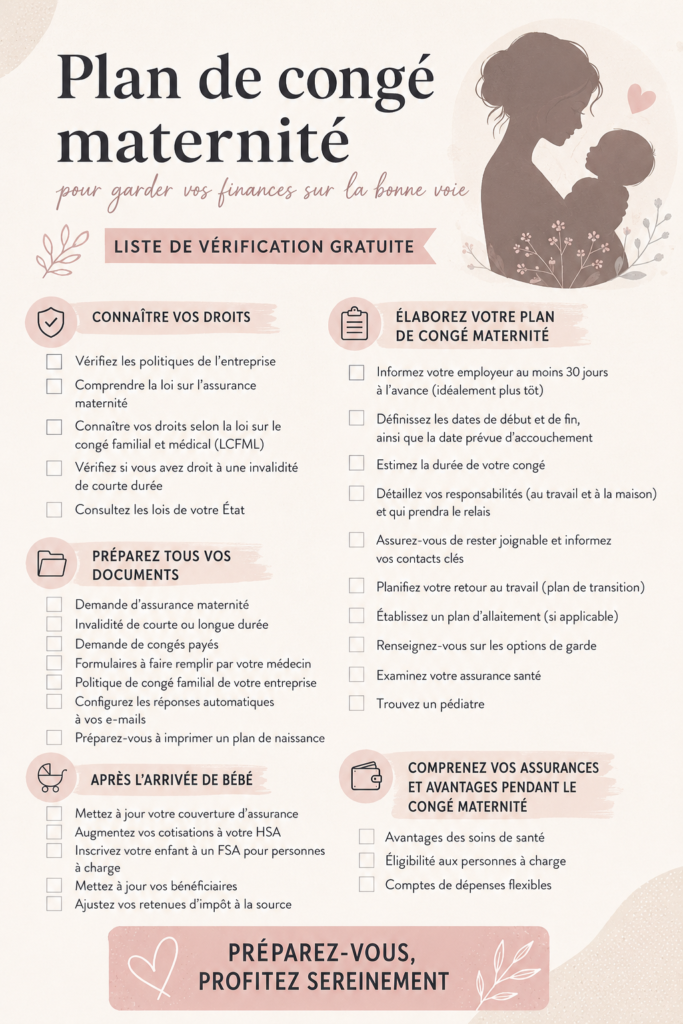 Plan de congé maternité

pour garder vos finances sur la bonne voie

LISTE DE VÉRIFICATION GRATUITE

CONNAÎTRE VOS DROITS

Vérifiez les politiques de l'entreprise

Comprendre la loi sur l'assurance maternité

Connaître vos droits selon la loi sur le congé familial et médical (LCFML)

Vérifiez si vous avez droit à une invalidité de courte durée

Consultez les lois de votre État

PRÉPAREZ TOUS VOS DOCUMENTS

Demande d'assurance maternité

Invalidité de courte ou longue durée

Demande de congés payés

Formulaires à faire remplir par votre médecin

Politique de congé familial de votre entreprise

Configurez les réponses automatiques à vos e-mails

Préparez-vous à imprimer un plan de naissance

APRÈS L'ARRIVÉE DE BÉBÉ

Mettez à jour votre couverture d'assurance

Augmentez vos cotisations à votre HSA

Inscrivez votre enfant à un FSA pour personnes à charge

Mettez à jour vos bénéficiaires

Ajustez vos retenues d'impôt à la source

ÉLABOREZ VOTRE PLAN DE CONGÉ MATERNITÉ

Informez votre employeur au moins 30 jours à l'avance (idéalement plus tôt)

Définissez les dates de début et de fin, ainsi que la date prévue d'accouchement

Estimez la durée de votre congé

Détaillez vos responsabilités (au travail et à la maison) et qui prendra le relais

Assurez-vous de rester joignable et informez vos contacts clés

Planifiez votre retour au travail (plan de transition)

Établissez un plan d'allaitement (si applicable)

Renseignez-vous sur les options de garde

Examinez votre assurance santé

Trouvez un pédiatre

COMPRENEZ VOS ASSURANCES ET AVANTAGES PENDANT LE CONGÉ MATERNITÉ

Avantages des soins de santé

Éligibilité aux personnes à charge

Comptes de dépenses flexibles

PRÉPAREZ-VOUS, PROFITEZ SEREINEMENT